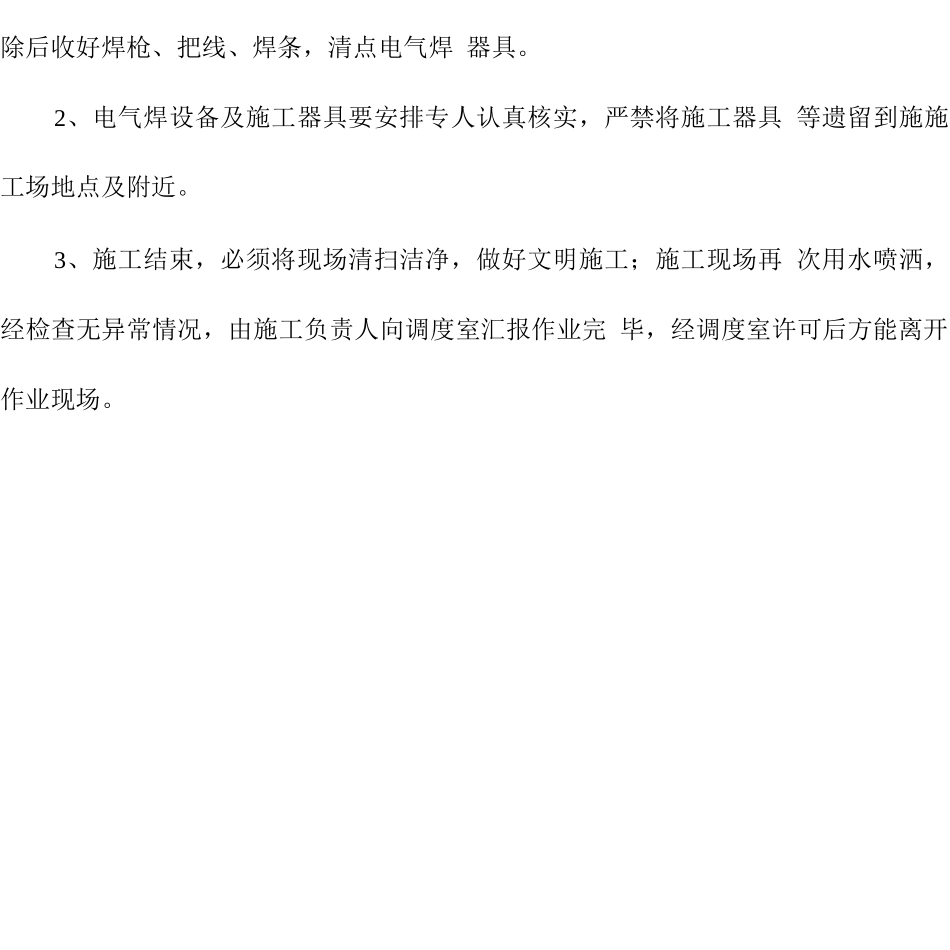 除后收好焊枪、把线、焊条，清点电气焊 器具。

2、电气焊设备及施工器具要安排专人认真核实，严禁将施工器具 等遗留到施施工场地点及附近。

3、施工结束，必须将现场清扫洁净，做好文明施工；施工现场再 次用水喷洒，经检查无异常情况，由施工负责人向调度室汇报作业完 毕，经调度室许可后方能离开作业现场。